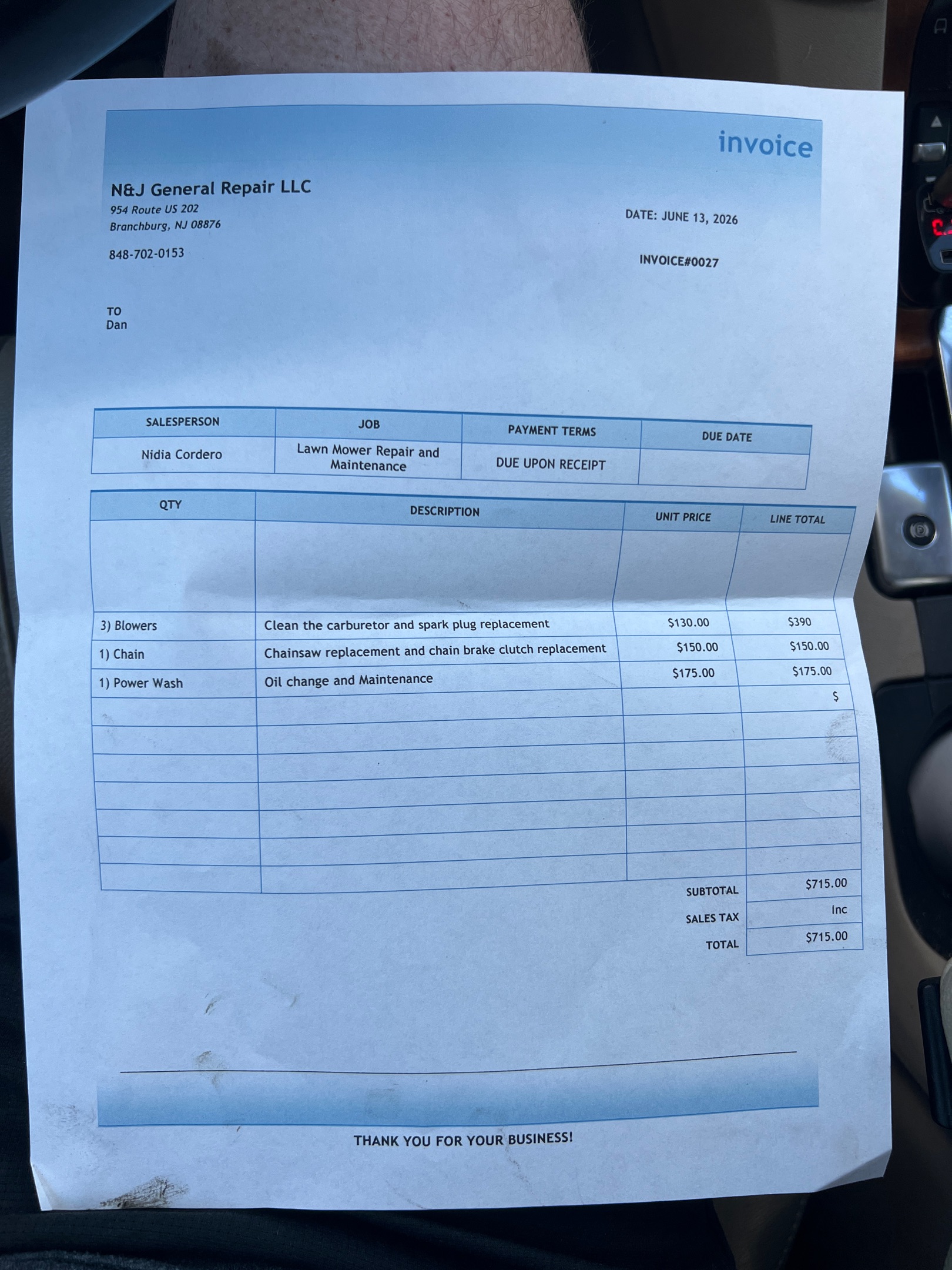 invoice

N&J General Repair LLC
954 Route US 202
Branchburg, NJ 08876

848-702-0153

DATE: JUNE 13, 2026

INVOICE#0027

TO
Dan

| SALESPERSON | JOB | PAYMENT TERMS | DUE DATE |
|---|---|---|---|
| Nidia Cordero | Lawn Mower Repair and Maintenance | DUE UPON RECEIPT | |

| QTY | DESCRIPTION | UNIT PRICE | LINE TOTAL |
|---|---|---|---|
| | | | |
| 3) Blowers | Clean the carburetor and spark plug replacement | $130.00 | $390 |
| 1) Chain | Chainsaw replacement and chain brake clutch replacement | $150.00 | $150.00 |
| 1) Power Wash | Oil change and Maintenance | $175.00 | $175.00 |
| | | | $ |
| | | | |
| | | | |
| | | | |
| | | | |
| | | | |
| | | | |

SUBTOTAL $715.00
SALES TAX Inc
TOTAL $715.00

THANK YOU FOR YOUR BUSINESS!